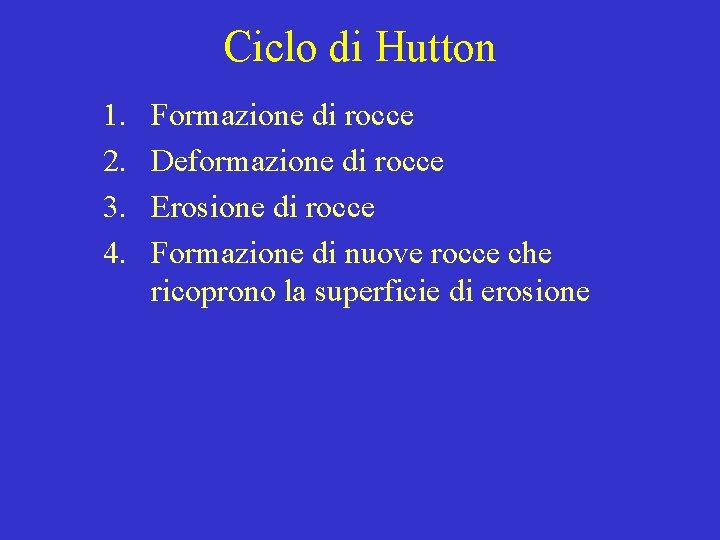 Ciclo di Hutton

1. Formazione di rocce
2. Deformazione di rocce
3. Erosione di rocce
4. Formazione di nuove rocce che ricoprono la superficie di erosione